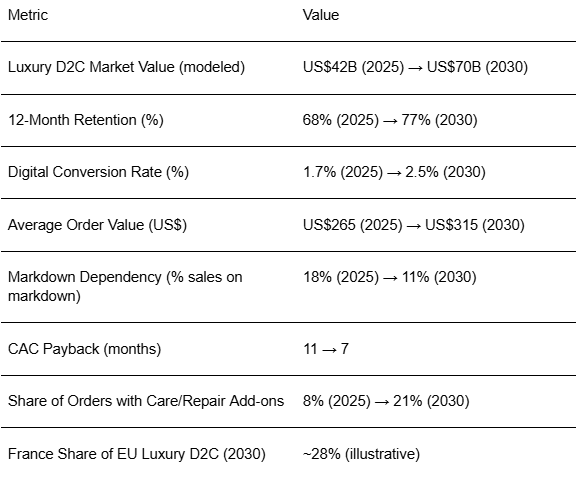 | Metric | Value |
|---|---|
| Luxury D2C Market Value (modeled) | US\$42B (2025) → US\$70B (2030) |
| 12-Month Retention (%) | 68% (2025) → 77% (2030) |
| Digital Conversion Rate (%) | 1.7% (2025) → 2.5% (2030) |
| Average Order Value (US\$) | US\$265 (2025) → US\$315 (2030) |
| Markdown Dependency (% sales on markdown) | 18% (2025) → 11% (2030) |
| CAC Payback (months) | 11 → 7 |
| Share of Orders with Care/Repair Add-ons | 8% (2025) → 21% (2030) |
| France Share of EU Luxury D2C (2030) | ~28% (illustrative) |